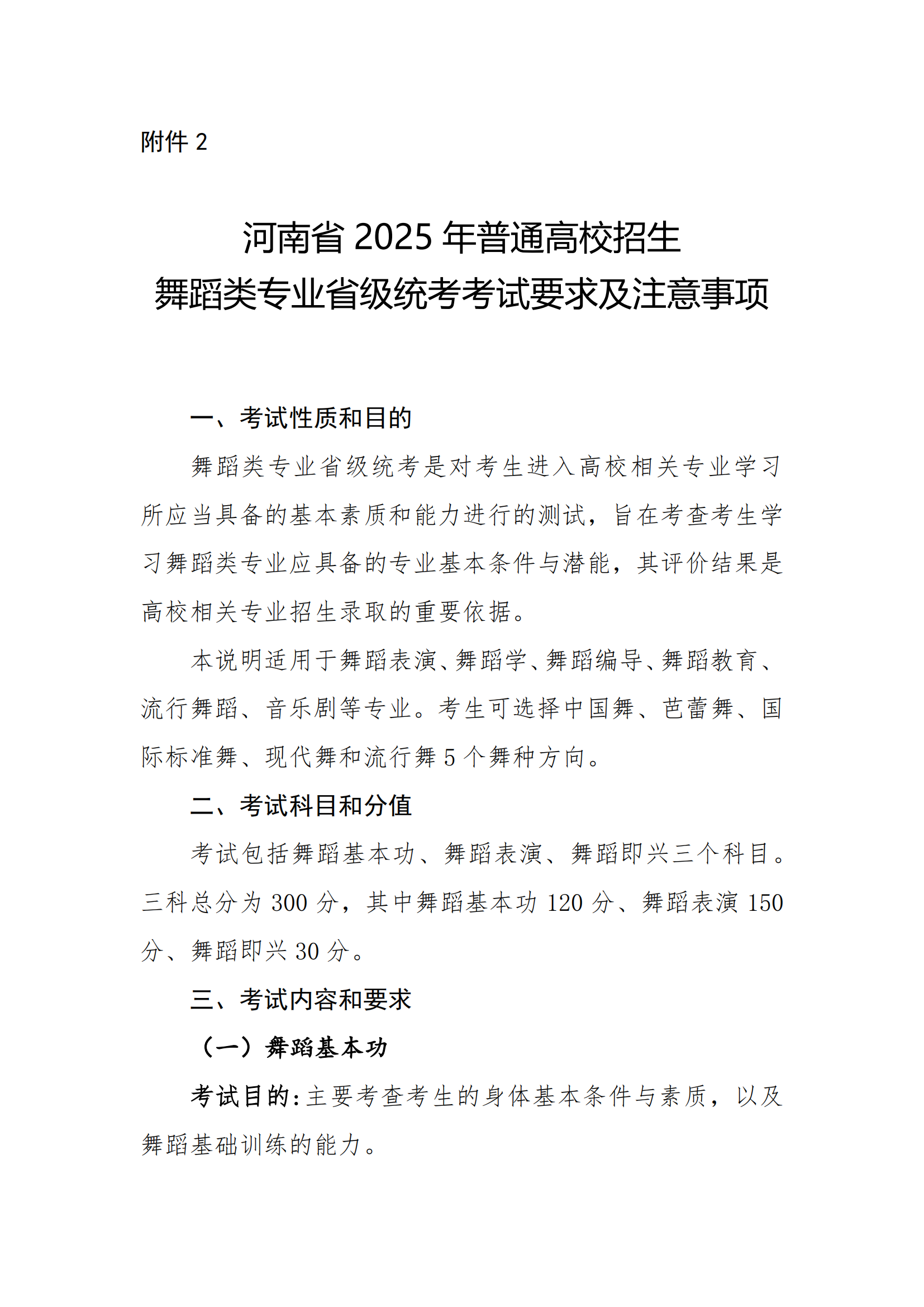 附件 2

河南省 2025 年普通高校招生
舞蹈类专业省级统考考试要求及注意事项

一、考试性质和目的

舞蹈类专业省级统考是对考生进入高校相关专业学习所应当具备的基本素质和能力进行的测试，旨在考查考生学习舞蹈类专业应具备的专业基本条件与潜能，其评价结果是高校相关专业招生录取的重要依据。

本说明适用于舞蹈表演、舞蹈学、舞蹈编导、舞蹈教育、流行舞蹈、音乐剧等专业。考生可选择中国舞、芭蕾舞、国际标准舞、现代舞和流行舞 5 个舞种方向。

二、考试科目和分值

考试包括舞蹈基本功、舞蹈表演、舞蹈即兴三个科目。三科总分为 300 分，其中舞蹈基本功 120 分、舞蹈表演 150 分、舞蹈即兴 30 分。

三、考试内容和要求

（一）舞蹈基本功

考试目的：主要考查考生的身体基本条件与素质，以及舞蹈基础训练的能力。